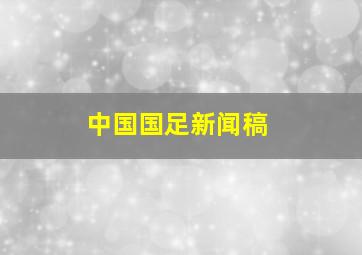 中国国足新闻稿